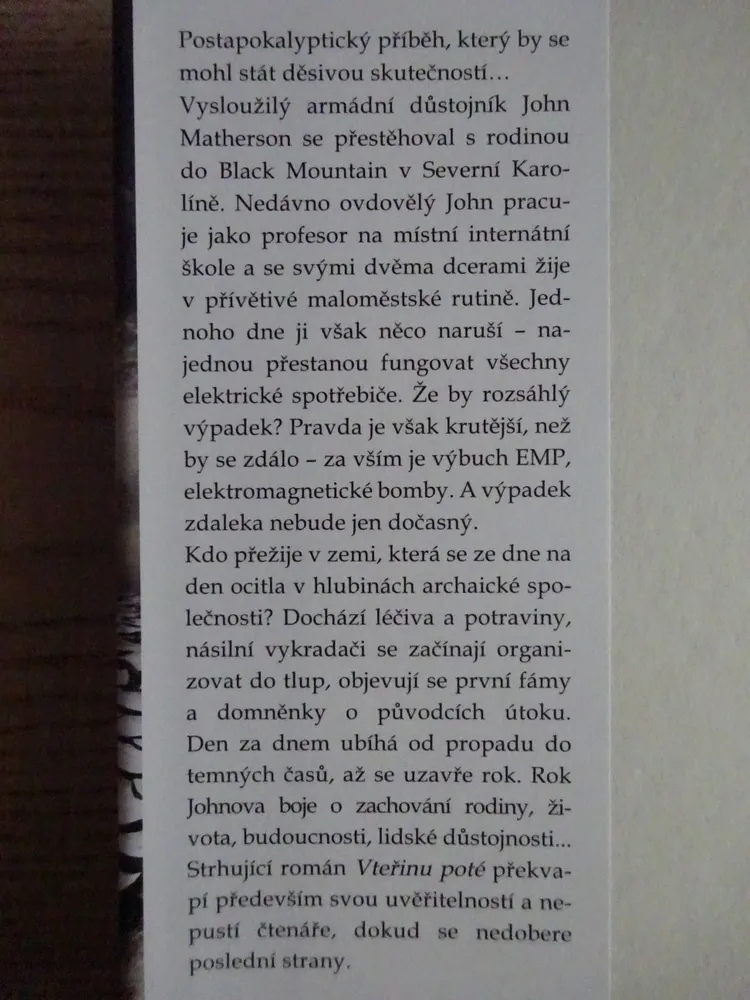 Postapokalyptický příběh, který by se mohl stát děsivou skutečností…
Vysloužilý armádní důstojník John Matherson se přestěhoval s rodinou do Black Mountain v Severní Karolíně. Nedávno ovdovělý John pracuje jako profesor na místní internátní škole a se svými dvěma dcerami žije v přívětivé maloměstské rutině. Jednoho dne ji však něco naruší – najednou přestanou fungovat všechny elektrické spotřebiče. Že by rozsáhlý výpadek? Pravda je však krutější, než by se zdálo – za vším je výbuch EMP, elektromagnetické bomby. A výpadek zdaleka nebude jen dočasný.
Kdo přežije v zemi, která se ze dne na den ocitla v hlubinách archaické společnosti? Dochází léčiva a potraviny, násilní vykradači se začínají organizovat do tlup, objevují se první fámy a domněnky o původcích útoku. Den za dnem ubíhá od propadu do temných časů, až se uzavře rok. Rok Johnova boje o zachování rodiny, života, budoucnosti, lidské důstojnosti...
Strhující román Vteřinu poté překvapí především svou uvěřitelností a nepustí čtenáře, dokud se nedobere poslední strany.